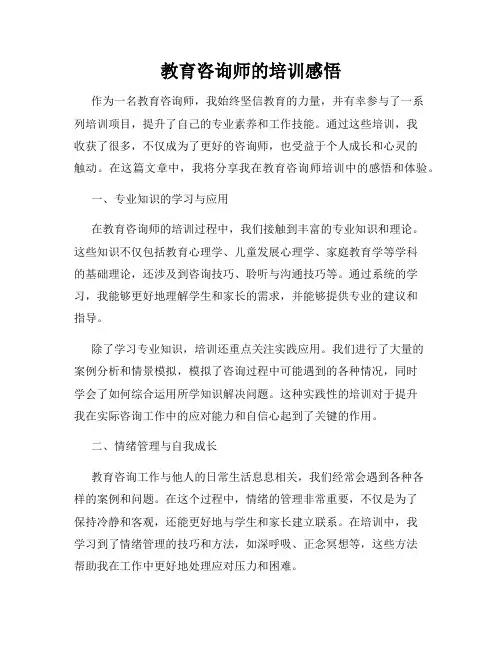 教育咨询师的培训感悟

作为一名教育咨询师，我始终坚信教育的力量，并有幸参与了一系列培训项目，提升了自己的专业素养和工作技能。通过这些培训，我收获了很多，不仅成为了更好的咨询师，也受益于个人成长和心灵的触动。在这篇文章中，我将分享我在教育咨询师培训中的感悟和体验。

一、专业知识的学习与应用

在教育咨询师的培训过程中，我们接触到丰富的专业知识和理论。这些知识不仅包括教育心理学、儿童发展心理学、家庭教育学等学科的基础理论，还涉及到咨询技巧、聆听与沟通技巧等。通过系统的学习，我能够更好地理解学生和家长的需求，并能够提供专业的建议和指导。

除了学习专业知识，培训还重点关注实践应用。我们进行了大量的案例分析和情景模拟，模拟了咨询过程中可能遇到的各种情况，同时学会了如何综合运用所学知识解决问题。这种实践性的培训对于提升我在实际咨询工作中的应对能力和自信心起到了关键的作用。

二、情绪管理与自我成长

教育咨询工作与他人的日常生活息息相关，我们经常会遇到各种各样的案例和问题。在这个过程中，情绪的管理非常重要，不仅是为了保持冷静和客观，还能更好地与学生和家长建立联系。在培训中，我学习到了情绪管理的技巧和方法，如深呼吸、正念冥想等，这些方法帮助我在工作中更好地处理应对压力和困难。